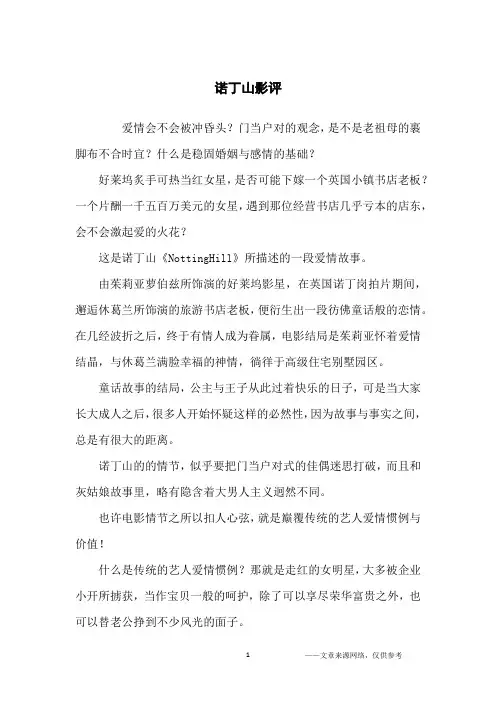 诺丁山影评

爱情会不会被冲昏头？门当户对的观念，是不是老祖母的裹脚布不合时宜？什么是稳固婚姻与感情的基础？

好莱坞炙手可热当红女星，是否可能下嫁一个英国小镇书店老板？一个片酬一千五百万美元的女星，遇到那位经营书店几乎亏本的店东，会不会激起爱的火花？

这是诺丁山《NottingHill》所描述的一段爱情故事。

由茱莉亚萝伯兹所饰演的好莱坞影星，在英国诺丁岗拍片期间，邂逅休葛兰所饰演的旅游书店老板，便衍生出一段彷佛童话般的恋情。在几经波折之后，终于有情人成为眷属，电影结局是茱莉亚怀着爱情结晶，与休葛兰满脸幸福的神情，徜徉于高级住宅别墅园区。

童话故事的结局，公主与王子从此过着快乐的日子，可是当大家长大成人之后，很多人开始怀疑这样的必然性，因为故事与事实之间，总是有很大的距离。

诺丁山的的情节，似乎要把门当户对式的佳偶迷思打破，而且和灰姑娘故事里，略有隐含着大男人主义迥然不同。

也许电影情节之所以扣人心弦，就是巅覆传统的艺人爱情惯例与价值！

什么是传统的艺人爱情惯例？那就是走红的女明星，大多被企业小开所掳获，当作宝贝一般的呵护，除了可以享尽荣华富贵之外，也可以替老公挣到不少风光的面子。

1 ——文章来源网络，仅供参考